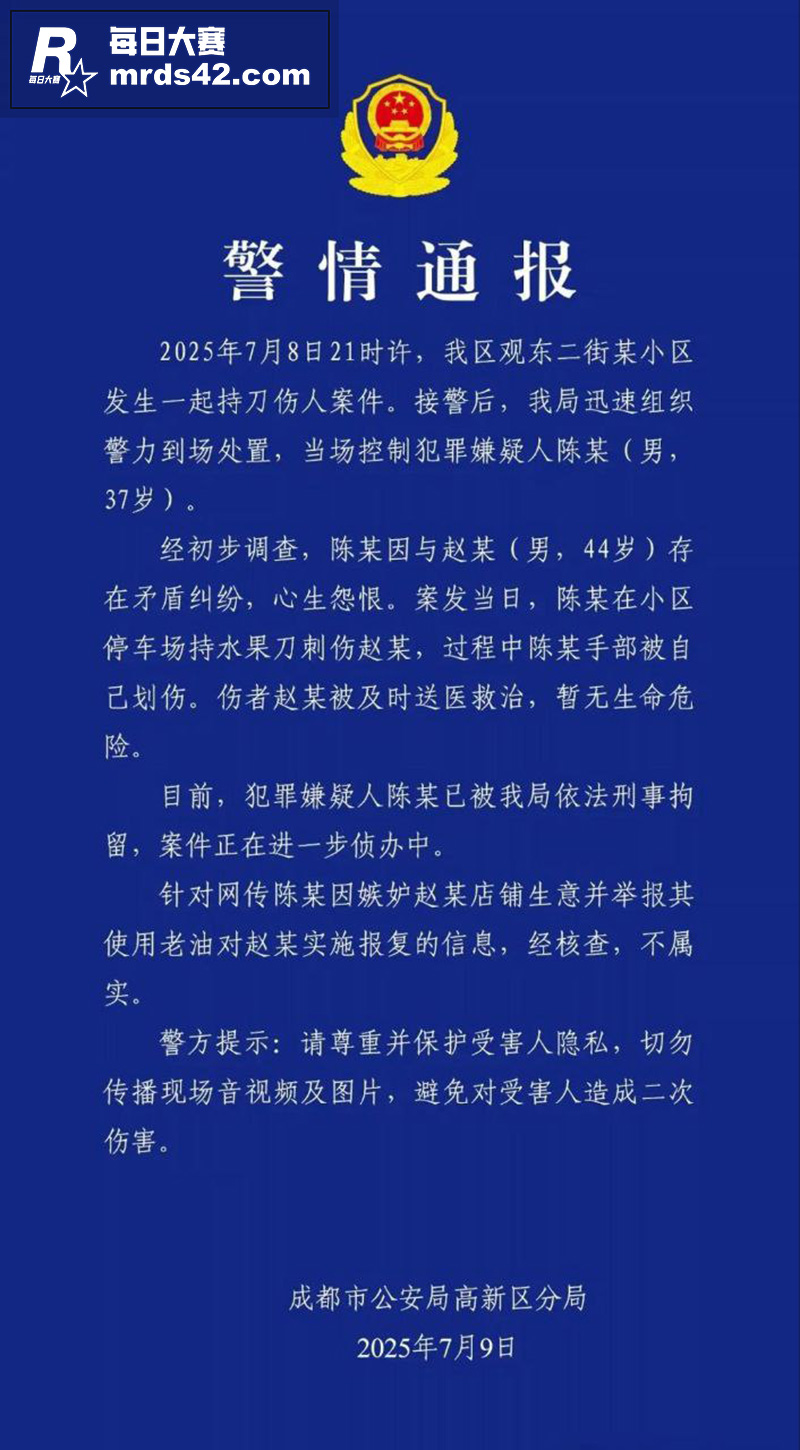 R 每日大赛
每日大赛
mrds42.com

警情通报

2025年7月8日21时许，我区观东二街某小区发生一起持刀伤人案件。接警后，我局迅速组织警力到场处置，当场控制犯罪嫌疑人陈某（男，37岁）。

经初步调查，陈某因与赵某（男，44岁）存在矛盾纠纷，心生怨恨。案发当日，陈某在小区停车场持水果刀刺伤赵某，过程中陈某手部被自己划伤。伤者赵某被及时送医救治，暂无生命危险。

目前，犯罪嫌疑人陈某已被我局依法刑事拘留，案件正在进一步侦办中。

针对网传陈某因嫉妒赵某店铺生意并举报其使用老油对赵某实施报复的信息，经核查，不属实。

警方提示：请尊重并保护受害人隐私，切勿传播现场音视频及图片，避免对受害人造成二次伤害。

成都市公安局高新区分局
2025年7月9日